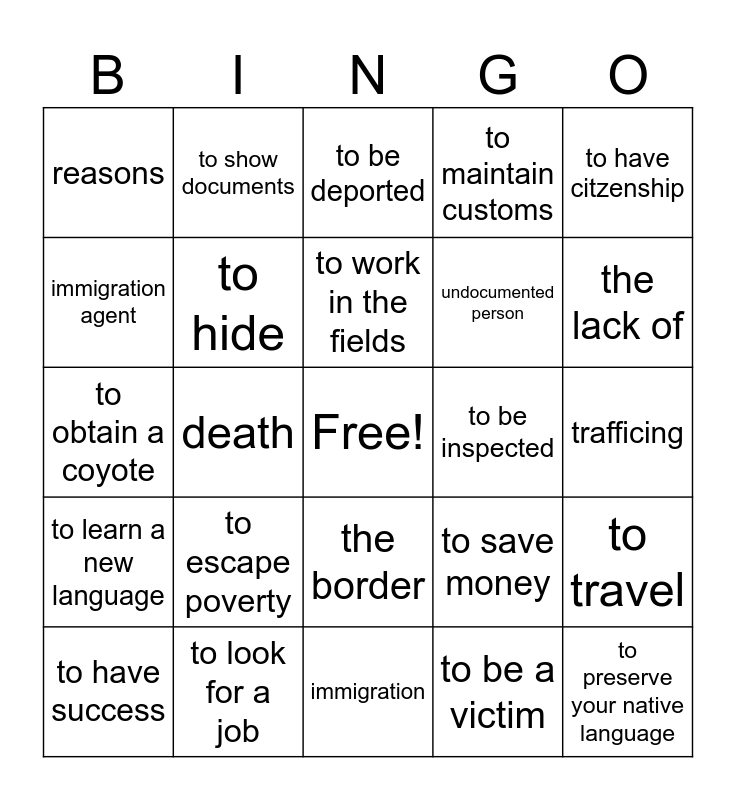 | B | I | N | G | O |
|---|---|---|---|---|
| reasons | to show documents | to be deported | to maintain customs | to have citzenship |
| immigration agent | to hide | to work in the fields | undocumented person | the lack of |
| to obtain a coyote | death | Free! | to be inspected | trafficing |
| to learn a new language | to escape poverty | the border | to save money | to travel |
| to have success | to look for a job | immigration | to be a victim | to preserve your native language |